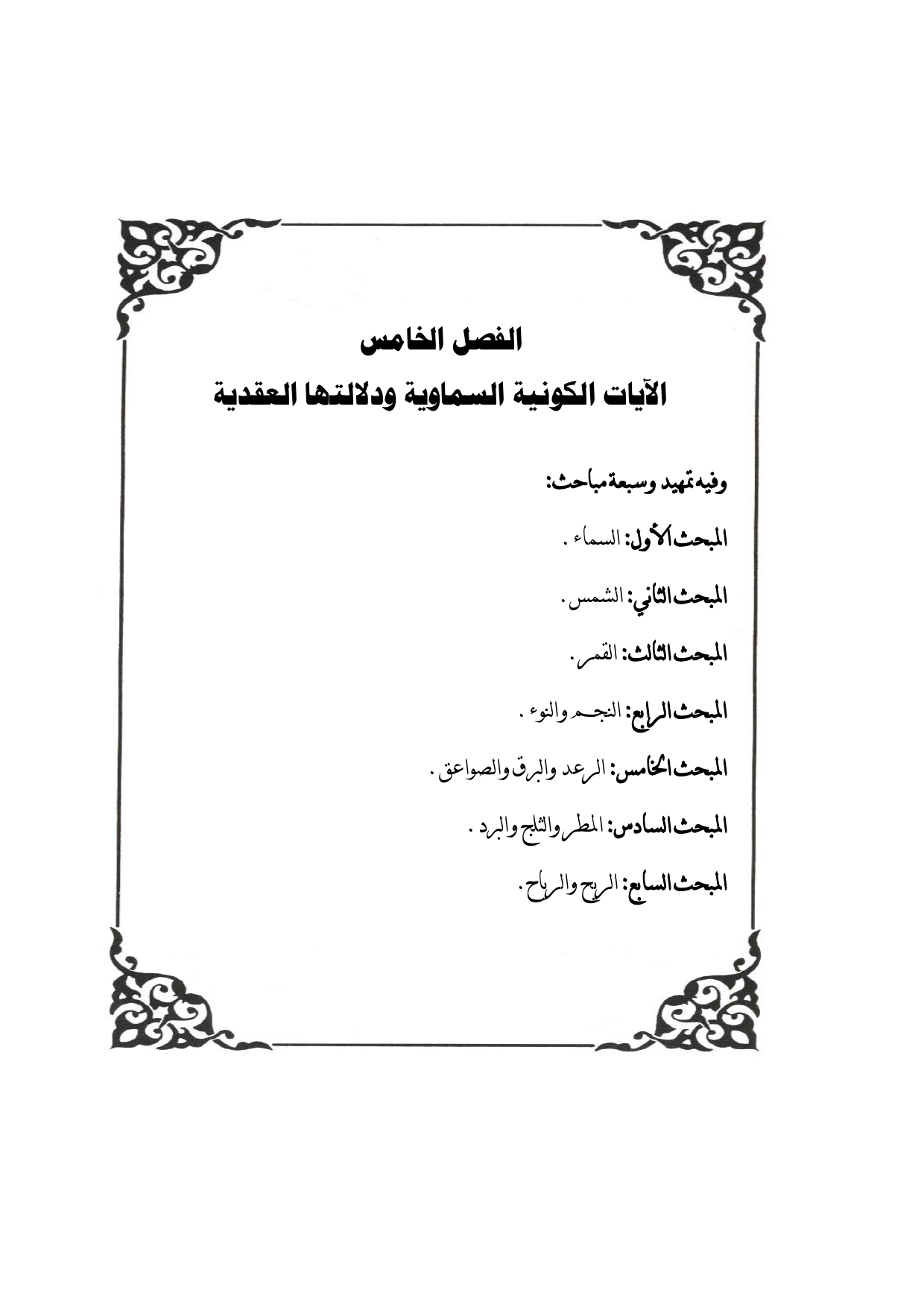 الفصل الخامس
الآيات الكونية السماوية ودلالتها العقدية

وفيه تمهيد وسبعة مباحث:

المبحث الأول: السماء .

المبحث الثاني: الشمس .

المبحث الثالث: القمر .

المبحث الرابع: النجم والنوء .

المبحث الخامس: الرعد والبرق والصواعق .

المبحث السادس: المطر والثلج والبرد .

المبحث السابع: الريح والرياح .